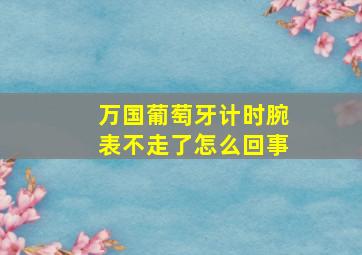 万国葡萄牙计时腕表不走了怎么回事